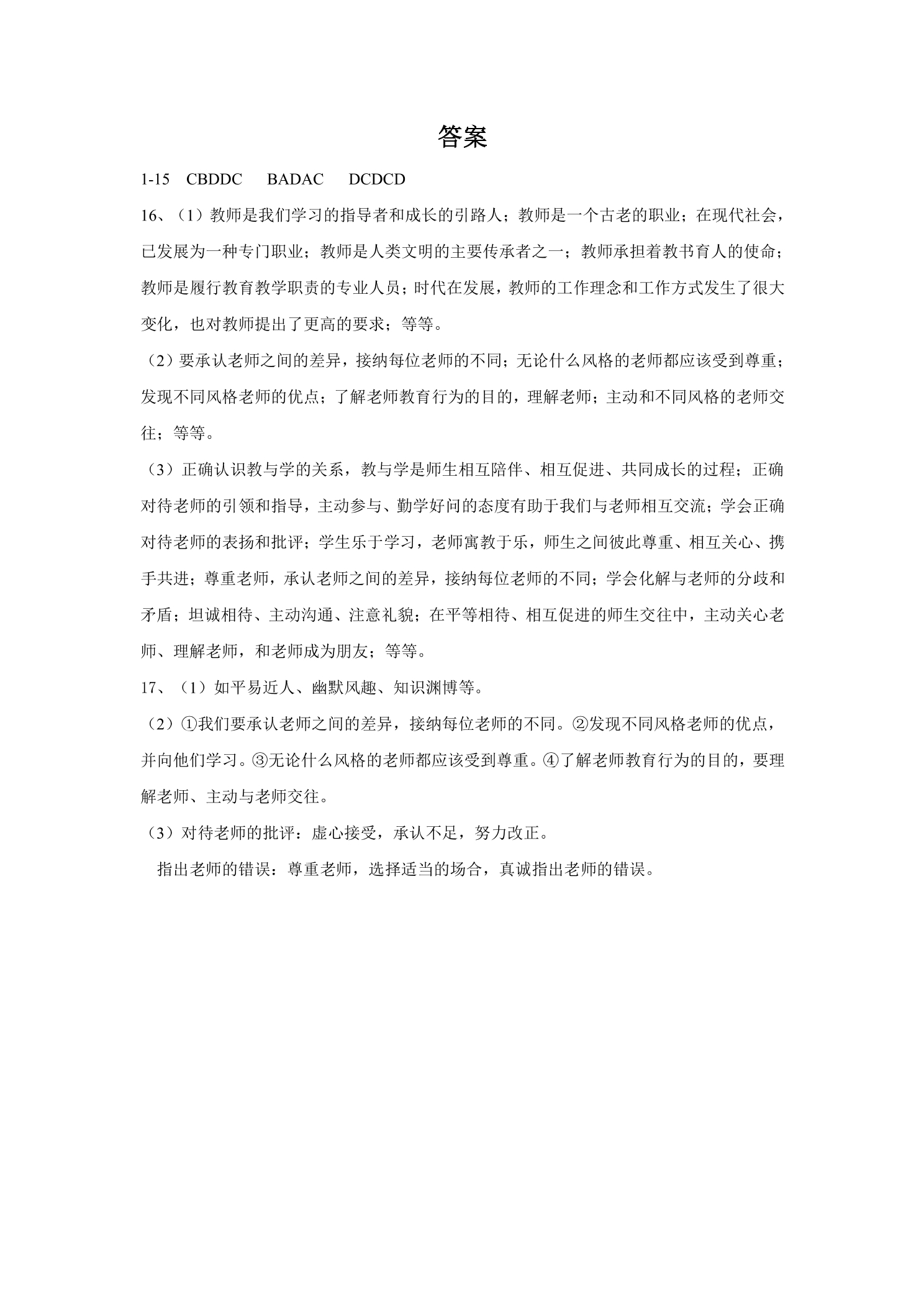 答案

1-15 CBDDC BADAC DCDCD

16、（1）教师是我们学习的指导者和成长的引路人；教师是一个古老的职业；在现代社会，已发展为一种专门职业；教师是人类文明的主要传承者之一；教师承担着教书育人的使命；教师是履行教育教学职责的专业人员；时代在发展，教师的工作理念和工作方式发生了很大变化，也对教师提出了更高的要求；等等。

（2）要承认老师之间的差异，接纳每位老师的不同；无论什么风格的老师都应该受到尊重；发现不同风格老师的优点；了解老师教育行为的目的，理解老师；主动和不同风格的老师交往；等等。

（3）正确认识教与学的关系，教与学是师生相互陪伴、相互促进、共同成长的过程；正确对待老师的引领和指导，主动参与、勤学好问的态度有助于我们与老师相互交流；学会正确对待老师的表扬和批评；学生乐于学习，老师寓教于乐，师生之间彼此尊重、相互关心、携手共进；尊重老师，承认老师之间的差异，接纳每位老师的不同；学会化解与老师的分歧和矛盾；坦诚相待、主动沟通、注意礼貌；在平等相待、相互促进的师生交往中，主动关心老师、理解老师，和老师成为朋友；等等。

17、（1）如平易近人、幽默风趣、知识渊博等。

（2）①我们要承认老师之间的差异，接纳每位老师的不同。②发现不同风格老师的优点，并向他们学习。③无论什么风格的老师都应该受到尊重。④了解老师教育行为的目的，要理解老师、主动与老师交往。

（3）对待老师的批评：虚心接受，承认不足，努力改正。

指出老师的错误：尊重老师，选择适当的场合，真诚指出老师的错误。